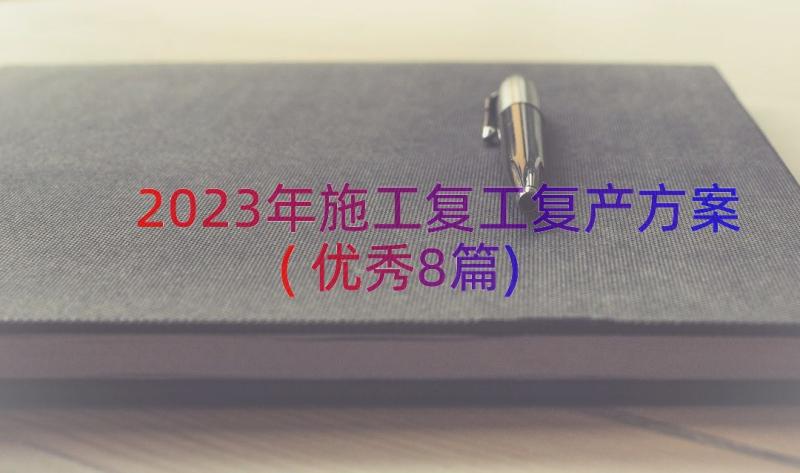 2023年施工复工复产方案（优秀8篇）